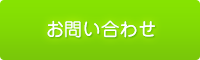 お問い合わせ